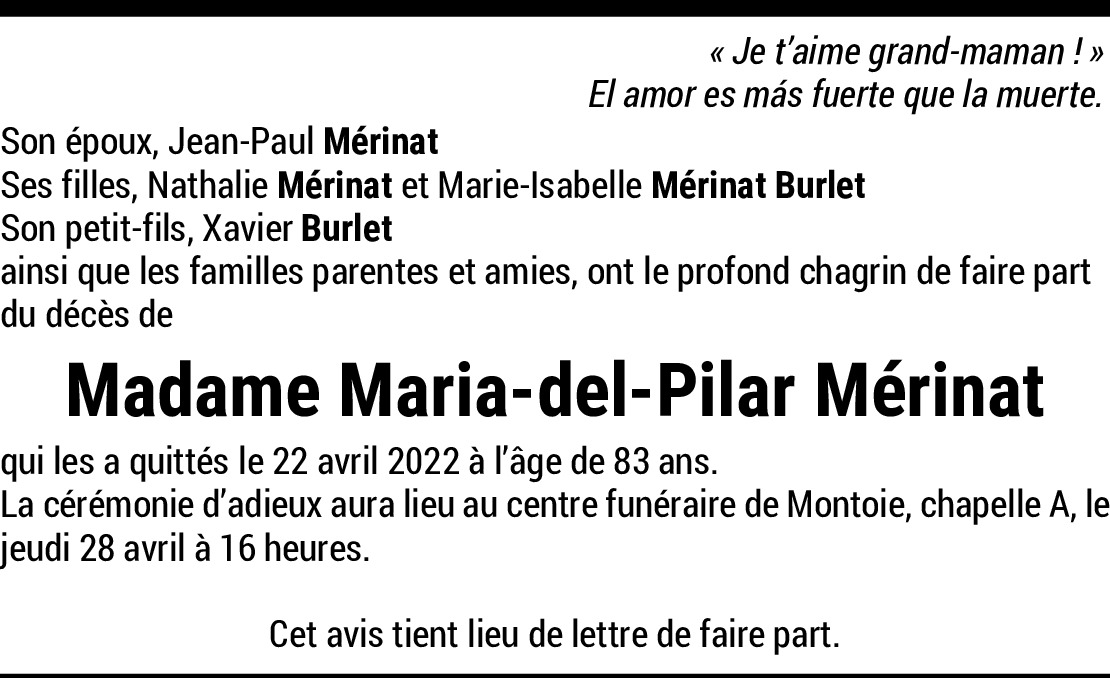 « Je t'aime grand-maman ! »
El amor es más fuerte que la muerte.

Son époux, Jean-Paul Mérinat
Ses filles, Nathalie Mérinat et Marie-Isabelle Mérinat Burlet
Son petit-fils, Xavier Burlet
ainsi que les familles parentes et amies, ont le profond chagrin de faire part du décès de

Madame Maria-del-Pilar Mérinat

qui les a quittés le 22 avril 2022 à l'âge de 83 ans.
La cérémonie d'adieux aura lieu au centre funéraire de Montoie, chapelle A, le jeudi 28 avril à 16 heures.

Cet avis tient lieu de lettre de faire part.